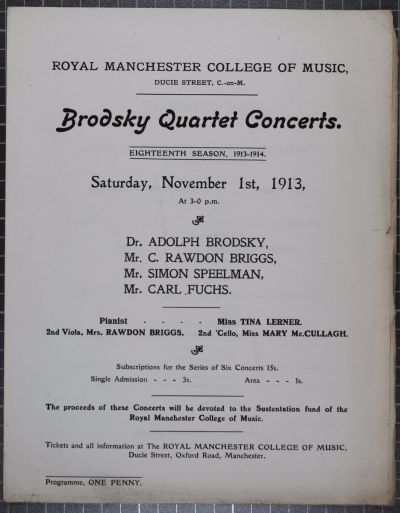 ROYAL MANCHESTER COLLEGE OF MUSIC,
DUCIE STREET, C.-on-M.

Brodsky Quartet Concerts.

EIGHTEENTH SEASON, 1913-1914.

Saturday, November 1st, 1913,
At 3-0 p.m.

Dr. ADOLPH BRODSKY,
Mr. C. RAWDON BRIGGS,
Mr. SIMON SPEELMAN,
Mr. CARL FUCHS.

Pianist - - - - Miss TINA LERNER.
2nd Viola, Mrs. RAWDON BRIGGS. 2nd 'Cello, Miss MARY Mc.CULLAGH.

Subscriptions for the Series of Six Concerts 15s.
Single Admission - - - 3s. Area - - - 1s.

The proceeds of these Concerts will be devoted to the Sustentation fund of the Royal Manchester College of Music.

Tickets and all information at The ROYAL MANCHESTER COLLEGE OF MUSIC, Ducie Street, Oxford Road, Manchester.

Programme, ONE PENNY.